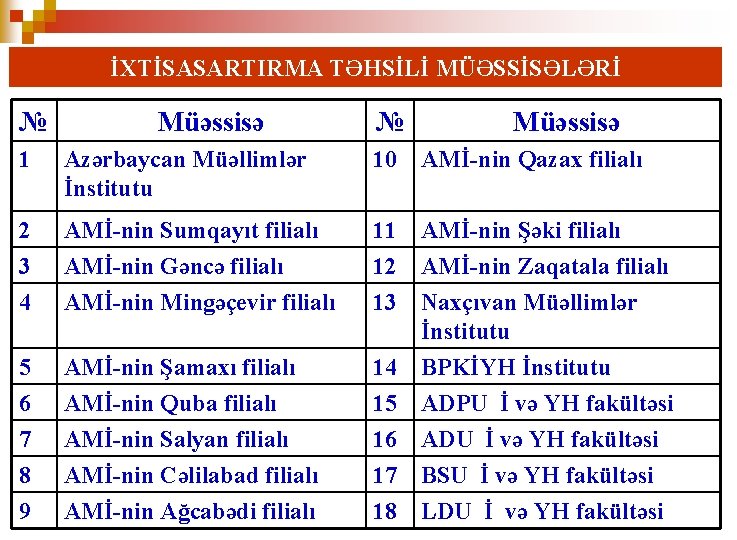 İXTİSASARTIRMA TƏHSİLİ MÜƏSSİSƏLƏRİ

| № | Müəssisə | № | Müəssisə |
|---|---|---|---|
| 1 | Azərbaycan Müəllimlər İnstitutu | 10 | AMİ-nin Qazax filialı |
| 2 | AMİ-nin Sumqayıt filialı | 11 | AMİ-nin Şəki filialı |
| 3 | AMİ-nin Gəncə filialı | 12 | AMİ-nin Zaqatala filialı |
| 4 | AMİ-nin Mingəçevir filialı | 13 | Naxçıvan Müəllimlər İnstitutu |
| 5 | AMİ-nin Şamaxı filialı | 14 | BPKİYH İnstitutu |
| 6 | AMİ-nin Quba filialı | 15 | ADPU İ və YH fakültəsi |
| 7 | AMİ-nin Salyan filialı | 16 | ADU İ və YH fakültəsi |
| 8 | AMİ-nin Cəlilabad filialı | 17 | BSU İ və YH fakültəsi |
| 9 | AMİ-nin Ağcabədi filialı | 18 | LDU İ və YH fakültəsi |